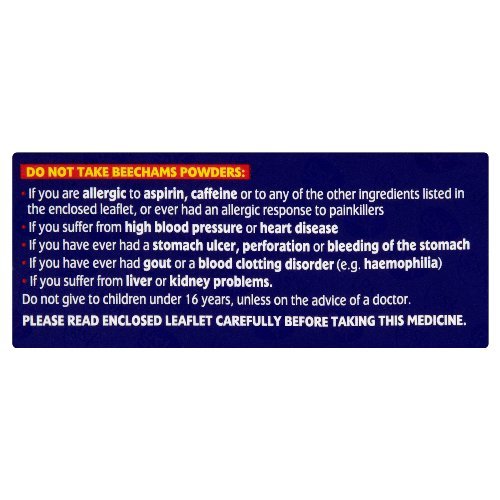 DO NOT TAKE BEECHAMS POWDERS:

• If you are allergic to aspirin, caffeine or to any of the other ingredients listed in the enclosed leaflet, or ever had an allergic response to painkillers
• If you suffer from high blood pressure or heart disease
• If you have ever had a stomach ulcer, perforation or bleeding of the stomach
• If you have ever had gout or a blood clotting disorder (e.g. haemophilia)
• If you suffer from liver or kidney problems.

Do not give to children under 16 years, unless on the advice of a doctor.

PLEASE READ ENCLOSED LEAFLET CAREFULLY BEFORE TAKING THIS MEDICINE.